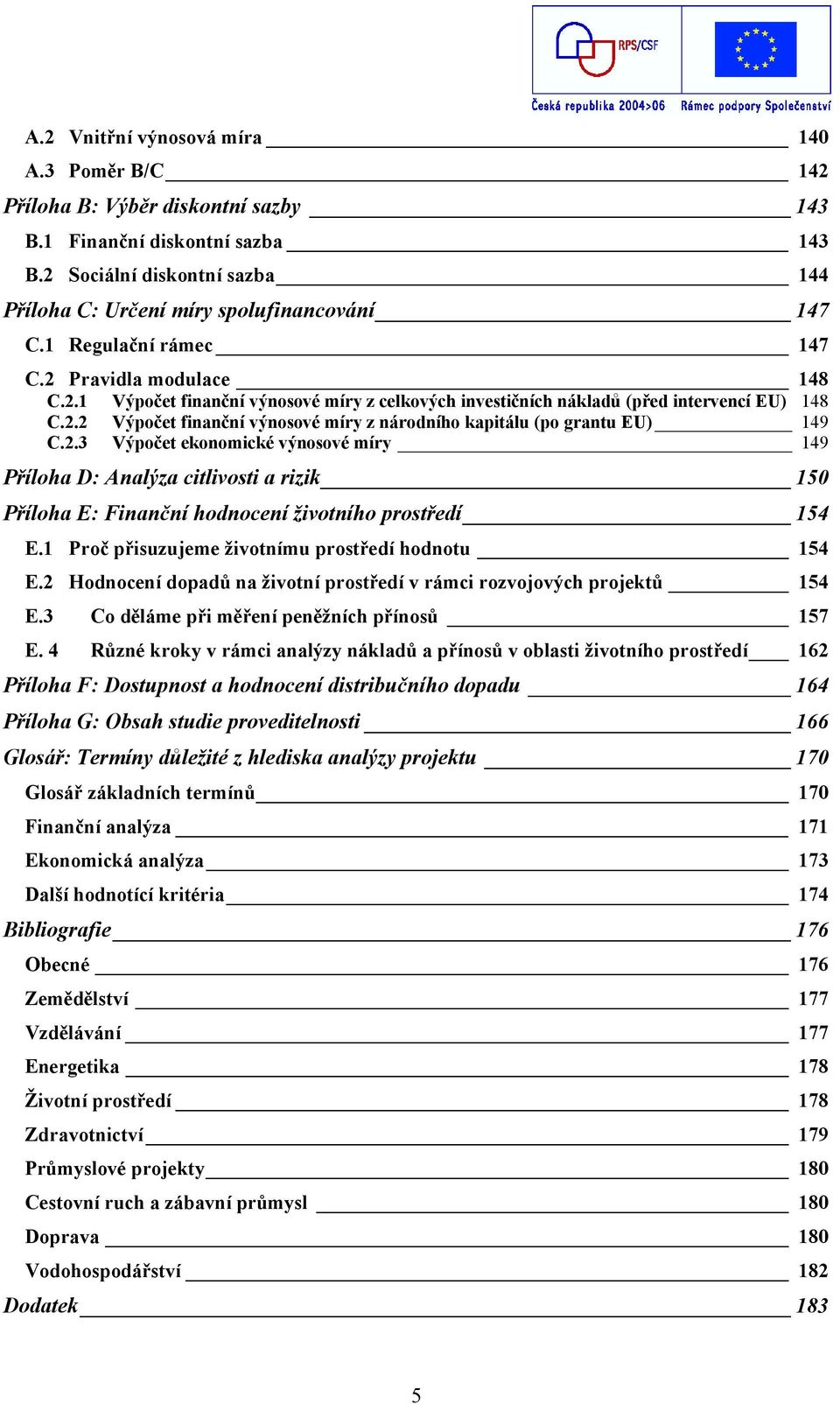 RPS/CSF
Česká republika 2004>06 Rámec podpory Společenství

A.2 Vnitřní výnosová míra 140
A.3 Poměr B/C 142
Příloha B: Výběr diskontní sazby 143
B.1 Finanční diskontní sazba 143
B.2 Sociální diskontní sazba 144
Příloha C: Určení míry spolufinancování 147
C.1 Regulační rámec 147
C.2 Pravidla modulace 148
C.2.1 Výpočet finanční výnosové míry z celkových investičních nákladů (před intervencí EU) 148
C.2.2 Výpočet finanční výnosové míry z národního kapitálu (po grantu EU) 149
C.2.3 Výpočet ekonomické výnosové míry 149
Příloha D: Analýza citlivosti a rizik 150
Příloha E: Finanční hodnocení životního prostředí 154
E.1 Proč přisuzujeme životnímu prostředí hodnotu 154
E.2 Hodnocení dopadů na životní prostředí v rámci rozvojových projektů 154
E.3 Co děláme při měření peněžních přínosů 157
E. 4 Různé kroky v rámci analýzy nákladů a přínosů v oblasti životního prostředí 162
Příloha F: Dostupnost a hodnocení distribučního dopadu 164
Příloha G: Obsah studie proveditelnosti 166
Glosář: Termíny důležité z hlediska analýzy projektu 170
Glosář základních termínů 170
Finanční analýza 171
Ekonomická analýza 173
Další hodnotící kritéria 174
Bibliografie 176
Obecné 176
Zemědělství 177
Vzdělávání 177
Energetika 178
Životní prostředí 178
Zdravotnictví 179
Průmyslové projekty 180
Cestovní ruch a zábavní průmysl 180
Doprava 180
Vodohospodářství 182
Dodatek 183

5